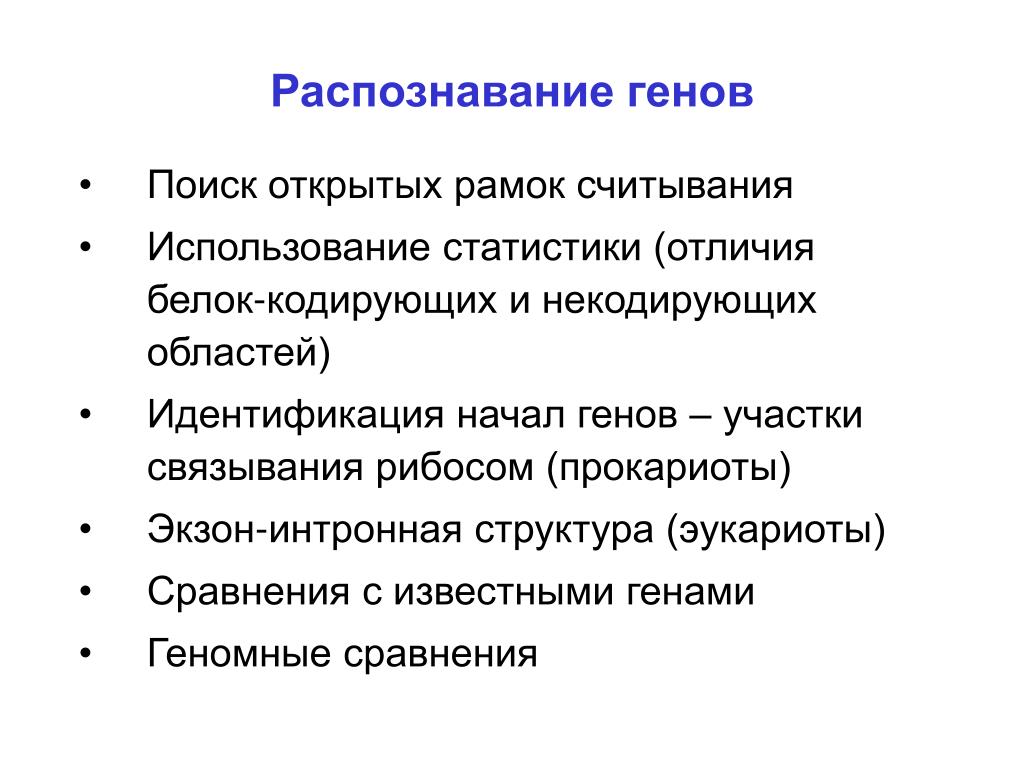 Распознавание генов

• Поиск открытых рамок считывания
• Использование статистики (отличия белок-кодирующих и некодирующих областей)
• Идентификация начал генов – участки связывания рибосом (прокариоты)
• Экзон-интронная структура (эукариоты)
• Сравнения с известными генами
• Геномные сравнения